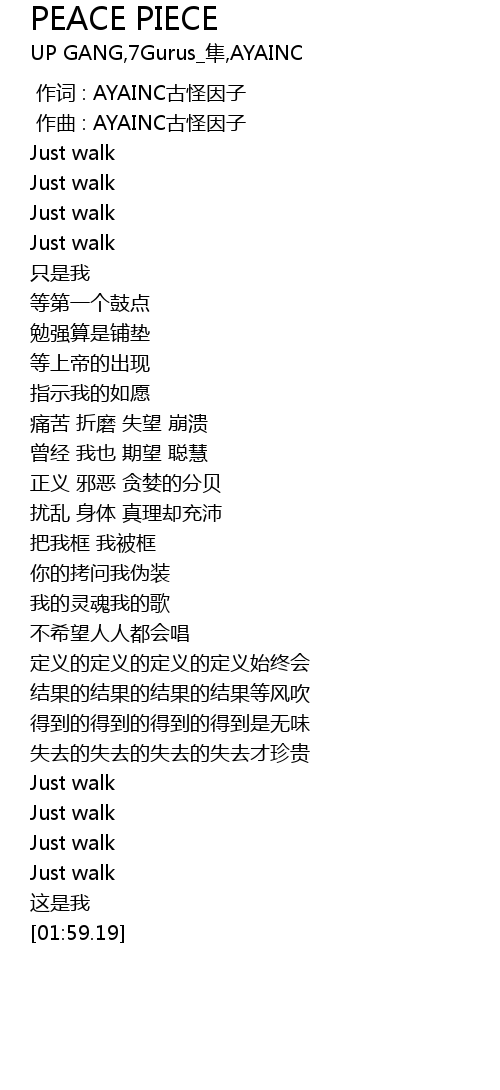 PEACE PIECE
UP GANG,7Gurus_隼,AYAINC

作词 : AYAINC古怪因子
作曲 : AYAINC古怪因子
Just walk
Just walk
Just walk
Just walk
只是我
等第一个鼓点
勉强算是铺垫
等上帝的出现
指示我的如愿
痛苦 折磨 失望 崩溃
曾经 我也 期望 聪慧
正义 邪恶 贪婪的分贝
扰乱 身体 真理却充沛
把我框 我被框
你的拷问我伪装
我的灵魂我的歌
不希望人人都会唱
定义的定义的定义的定义始终会
结果的结果的结果的结果等风吹
得到的得到的得到的得到是无味
失去的失去的失去的失去才珍贵
Just walk
Just walk
Just walk
Just walk
这是我
[01:59.19]